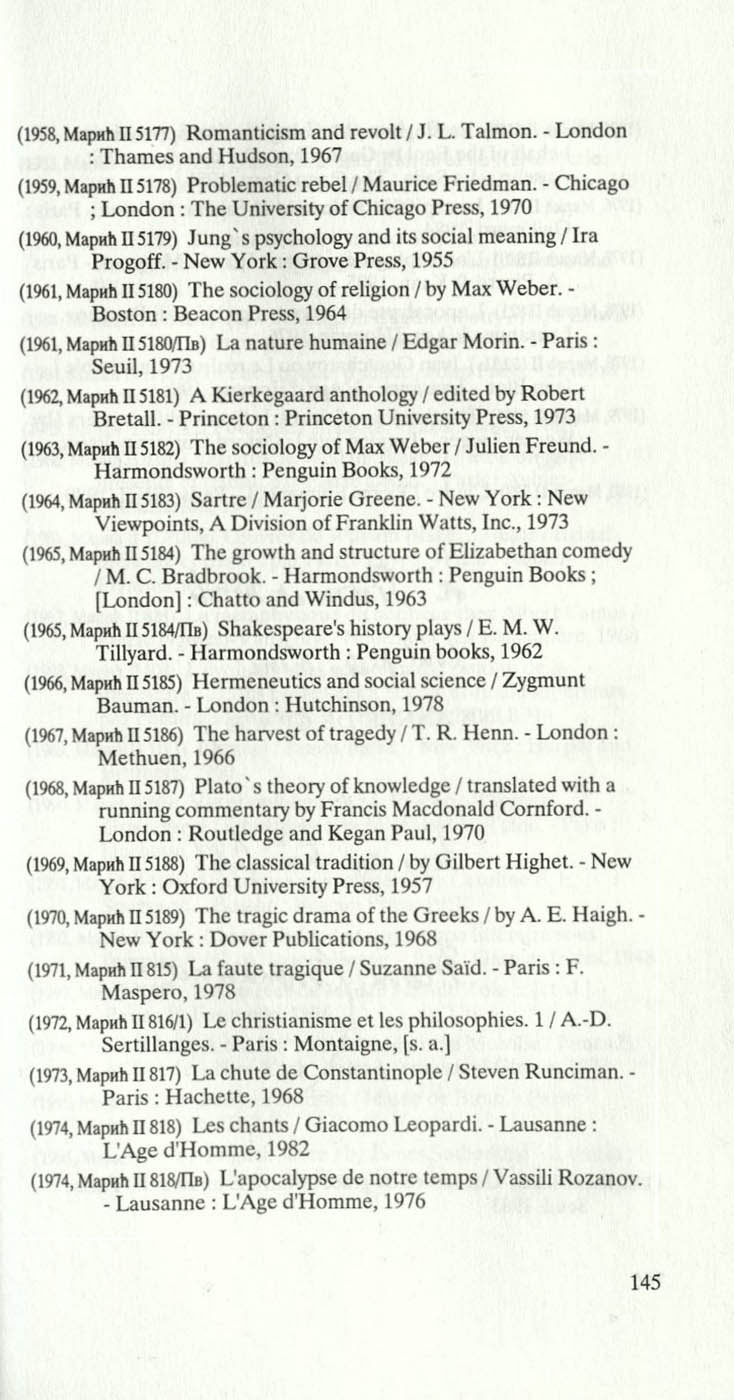 (1958, Марић II 5177) Romanticism and revolt / J. L. Talmon. - London : Thames and Hudson, 1967

(1959, Марић II 5178) Problematic rebel / Maurice Friedman. - Chicago ; London : The University of Chicago Press, 1970

(1960, Марић II 5179) Jung`s psychology and its social meaning / Ira Progoff. - New York : Grove Press, 1955

(1961, Марић II 5180) The sociology of religion / by Max Weber. - Boston : Beacon Press, 1964

(1961, Марић II 5180/Пв) La nature humaine / Edgar Morin. - Paris : Seuil, 1973

(1962, Марић II 5181) A Kierkegaard anthology / edited by Robert Bretall. - Princeton : Princeton University Press, 1973

(1963, Марић II 5182) The sociology of Max Weber / Julien Freund. - Harmondsworth : Penguin Books, 1972

(1964, Марић II 5183) Sartre / Marjorie Greene. - New York : New Viewpoints, A Division of Franklin Watts, Inc., 1973

(1965, Марић II 5184) The growth and structure of Elizabethan comedy / M. C. Bradbrook. - Harmondsworth : Penguin Books ; [London] : Chatto and Windus, 1963

(1965, Марић II 5184/Пв) Shakespeare's history plays / E. M. W. Tillyard. - Harmondsworth : Penguin books, 1962

(1966, Марић II 5185) Hermeneutics and social science / Zygmunt Bauman. - London : Hutchinson, 1978

(1967, Марић II 5186) The harvest of tragedy / T. R. Henn. - London : Methuen, 1966

(1968, Марић II 5187) Plato`s theory of knowledge / translated with a running commentary by Francis Macdonald Cornford. - London : Routledge and Kegan Paul, 1970

(1969, Марић II 5188) The classical tradition / by Gilbert Highet. - New York : Oxford University Press, 1957

(1970, Марић II 5189) The tragic drama of the Greeks / by A. E. Haigh. - New York : Dover Publications, 1968

(1971, Марић II 815) La faute tragique / Suzanne Saïd. - Paris : F. Maspero, 1978

(1972, Марић II 816/1) Le christianisme et les philosophies. 1 / A.-D. Sertillanges. - Paris : Montaigne, [s. a.]

(1973, Марић II 817) La chute de Constantinople / Steven Runciman. - Paris : Hachette, 1968

(1974, Марић II 818) Les chants / Giacomo Leopardi. - Lausanne : L'Age d'Homme, 1982

(1974, Марић II 818/Пв) L'apocalypse de notre temps / Vassili Rozanov. - Lausanne : L'Age d'Homme, 1976

145